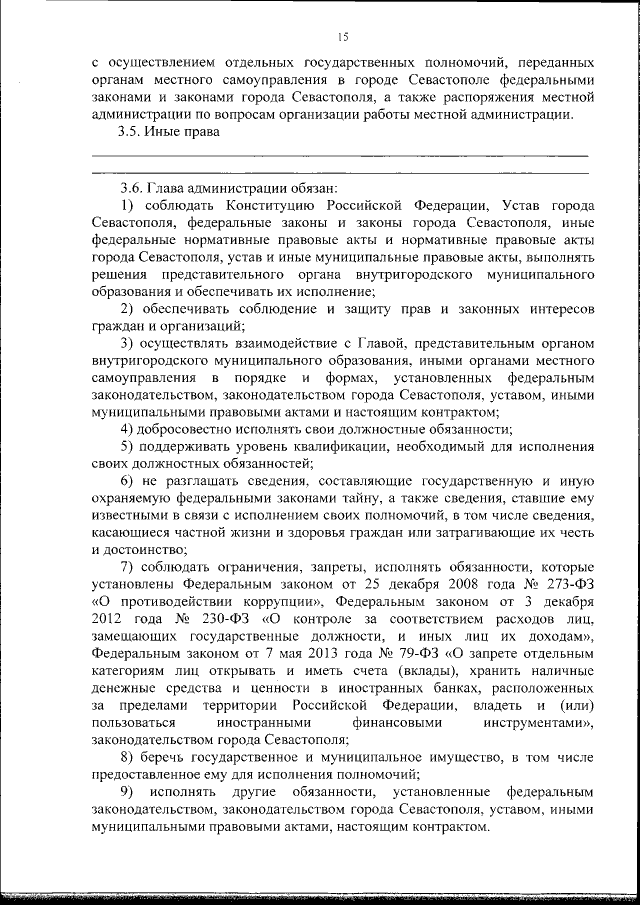 15

с осуществлением отдельных государственных полномочий, переданных органам местного самоуправления в городе Севастополе федеральными законами и законами города Севастополя, а также распоряжения местной администрации по вопросам организации работы местной администрации.

3.5. Иные права

3.6. Глава администрации обязан:

1) соблюдать Конституцию Российской Федерации, Устав города Севастополя, федеральные законы и законы города Севастополя, иные федеральные нормативные правовые акты и нормативные правовые акты города Севастополя, устав и иные муниципальные правовые акты, выполнять решения представительного органа внутригородского муниципального образования и обеспечивать их исполнение;

2) обеспечивать соблюдение и защиту прав и законных интересов граждан и организаций;

3) осуществлять взаимодействие с Главой, представительным органом внутригородского муниципального образования, иными органами местного самоуправления в порядке и формах, установленных федеральным законодательством, законодательством города Севастополя, уставом, иными муниципальными правовыми актами и настоящим контрактом;

4) добросовестно исполнять свои должностные обязанности;

5) поддерживать уровень квалификации, необходимый для исполнения своих должностных обязанностей;

6) не разглашать сведения, составляющие государственную и иную охраняемую федеральными законами тайну, а также сведения, ставшие ему известными в связи с исполнением своих полномочий, в том числе сведения, касающиеся частной жизни и здоровья граждан или затрагивающие их честь и достоинство;

7) соблюдать ограничения, запреты, исполнять обязанности, которые установлены Федеральным законом от 25 декабря 2008 года № 273-ФЗ «О противодействии коррупции», Федеральным законом от 3 декабря 2012 года № 230-ФЗ «О контроле за соответствием расходов лиц, замещающих государственные должности, и иных лиц их доходам», Федеральным законом от 7 мая 2013 года № 79-ФЗ «О запрете отдельным категориям лиц открывать и иметь счета (вклады), хранить наличные денежные средства и ценности в иностранных банках, расположенных за пределами территории Российской Федерации, владеть и (или) пользоваться иностранными финансовыми инструментами», законодательством города Севастополя;

8) беречь государственное и муниципальное имущество, в том числе предоставленное ему для исполнения полномочий;

9) исполнять другие обязанности, установленные федеральным законодательством, законодательством города Севастополя, уставом, иными муниципальными правовыми актами, настоящим контрактом.